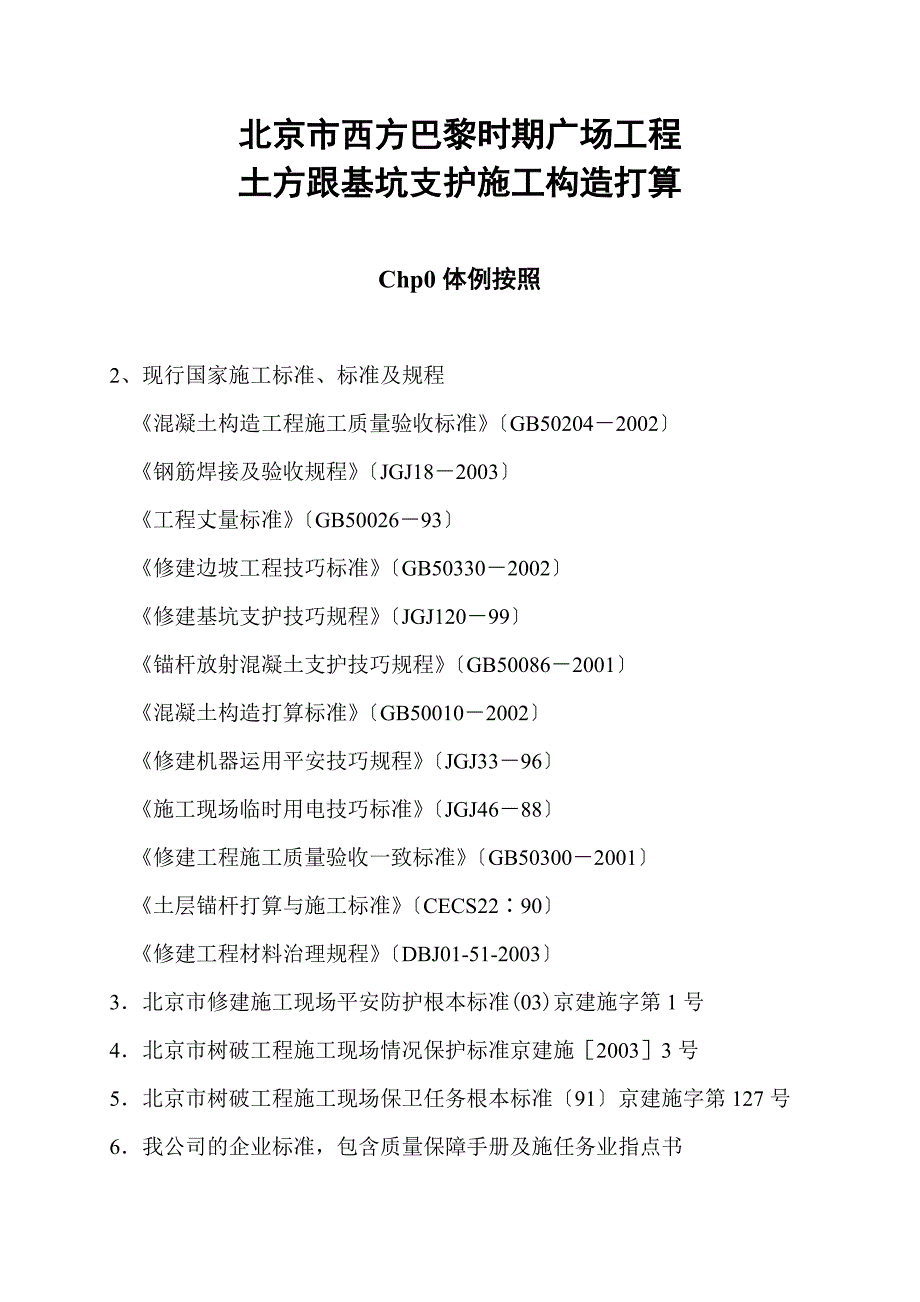 北京市西方巴黎时期广场工程
土方跟基坑支护施工构造打算

Chp0 体例按照

2、现行国家施工标准、标准及规程

《混凝土构造工程施工质量验收标准》〔GB50204－2002〕

《钢筋焊接及验收规程》〔JGJ18－2003〕

《工程丈量标准》〔GB50026－93〕

《修建边坡工程技巧标准》〔GB50330－2002〕

《修建基坑支护技巧规程》〔JGJ120－99〕

《锚杆放射混凝土支护技巧规程》〔GB50086－2001〕

《混凝土构造打算标准》〔GB50010－2002〕

《修建机器运用平安技巧规程》〔JGJ33－96〕

《施工现场临时用电技巧标准》〔JGJ46－88〕

《修建工程施工质量验收一致标准》〔GB50300－2001〕

《土层锚杆打算与施工标准》〔CECS22：90〕

《修建工程材料治理规程》〔DBJ01-51-2003〕

3．北京市修建施工现场平安防护根本标准(03)京建施字第 1 号

4．北京市树破工程施工现场情况保护标准京建施［2003］3 号

5．北京市树破工程施工现场保卫任务根本标准〔91〕京建施字第 127 号

6．我公司的企业标准，包含质量保障手册及施任务业指点书